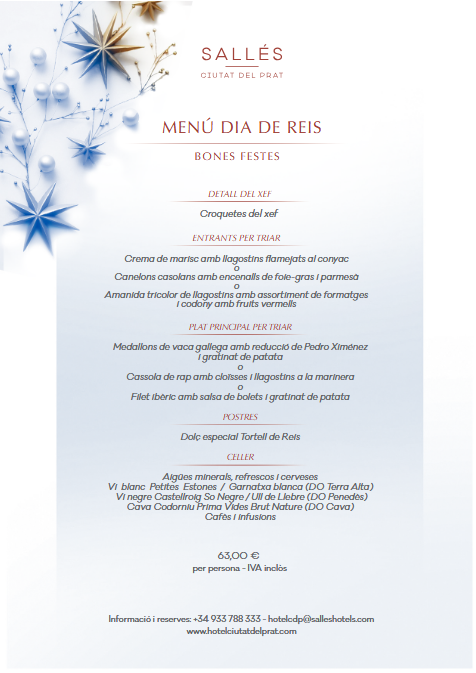 SALLÉS
CIUTAT DEL PRAT

MENÚ DIA DE REIS

BONES FESTES

DETALL DEL XEF

Croquetes del xef

ENTRANTS PER TRIAR

Crema de marisc amb llagostins flamejats al conyac
o
Canelons casolans amb encenalls de foie-gras i parmesà
o
Amanida tricolor de llagostins amb assortiment de formatges i codony amb fruits vermells

PLAT PRINCIPAL PER TRIAR

Medallons de vaca gallega amb reducció de Pedro Ximénez i gratinat de patata
o
Cassola de rap amb cloïsses i llagostins a la marinera
o
Filet ibèric amb salsa de bolets i gratinat de patata

POSTRES

Dolç especial Tortell de Reis

CELLER

Aigües minerals, refrescos i cerveses
Vi blanc Petites Estones / Garnatxa blanca (DO Terra Alta)
Vi negre Castellroig So Negre / Ull de Llebre (DO Penedès)
Cava Codorniu Prima Vides Brut Nature (DO Cava)
Cafès i infusions

63,00 €
per persona - IVA inclòs

Informació i reserves: +34 933 788 333 - hotelcdp@salleshotels.com
www.hotelciutatdelprat.com